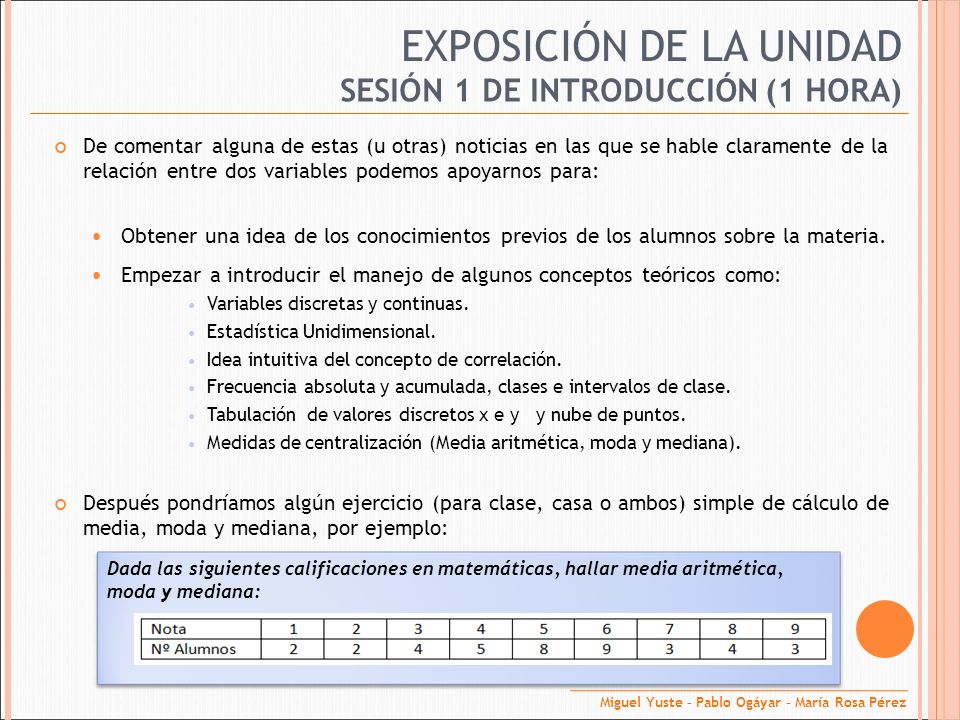 EXPOSICIÓN DE LA UNIDAD
SESIÓN 1 DE INTRODUCCIÓN (1 HORA)

De comentar alguna de estas (u otras) noticias en las que se hable claramente de la relación entre dos variables podemos apoyarnos para:

Obtener una idea de los conocimientos previos de los alumnos sobre la materia.

Empezar a introducir el manejo de algunos conceptos teóricos como:
Variables discretas y continuas.
Estadística Unidimensional.
Idea intuitiva del concepto de correlación.
Frecuencia absoluta y acumulada, clases e intervalos de clase.
Tabulación de valores discretos x e y y nube de puntos.
Medidas de centralización (Media aritmética, moda y mediana).

Después pondríamos algún ejercicio (para clase, casa o ambos) simple de cálculo de media, moda y mediana, por ejemplo:

Dada las siguientes calificaciones en matemáticas, hallar media aritmética, moda y mediana:

| Nota | 1 | 2 | 3 | 4 | 5 | 6 | 7 | 8 | 9 |
|---|---|---|---|---|---|---|---|---|---|
| Nº Alumnos | 2 | 2 | 4 | 5 | 8 | 9 | 3 | 4 | 3 |

Miguel Yuste - Pablo Ogáyar - María Rosa Pérez